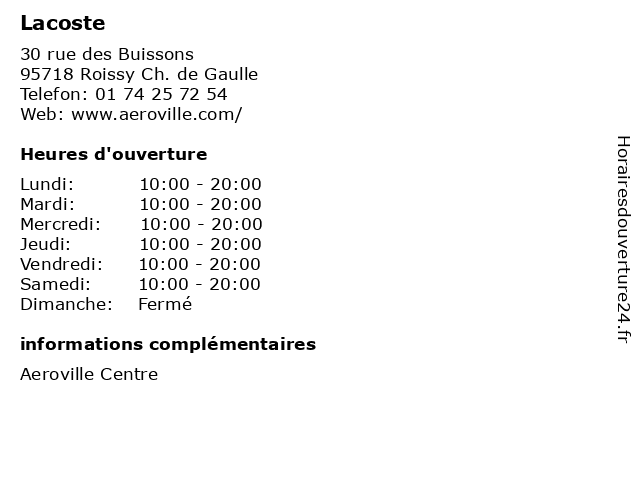 Lacoste

30 rue des Buissons
95718 Roissy Ch. de Gaulle
Telefon: 01 74 25 72 54
Web: www.aeroville.com/

Heures d'ouverture

Lundi: 10:00 - 20:00
Mardi: 10:00 - 20:00
Mercredi: 10:00 - 20:00
Jeudi: 10:00 - 20:00
Vendredi: 10:00 - 20:00
Samedi: 10:00 - 20:00
Dimanche: Fermé

informations complémentaires

Aeroville Centre

Horairesdouverture24.fr